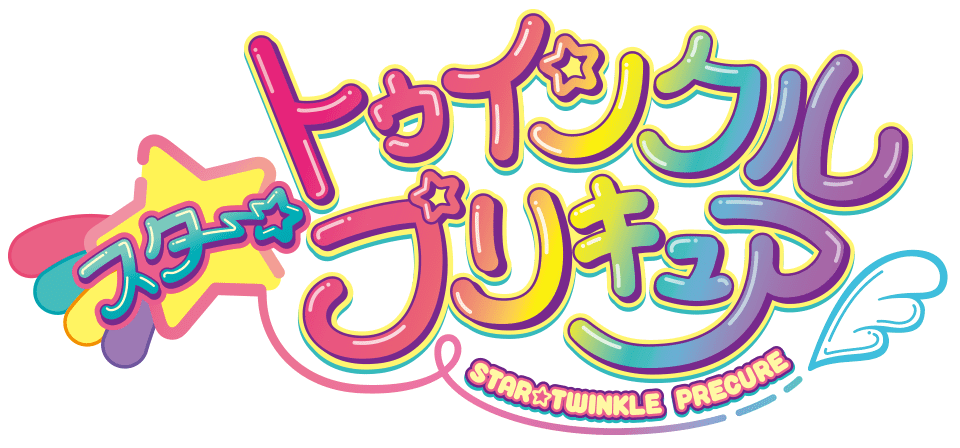 スター☆トゥインクルプリキュア

STAR☆TWINKLE PRECURE